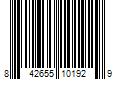 8 42655 10192 9